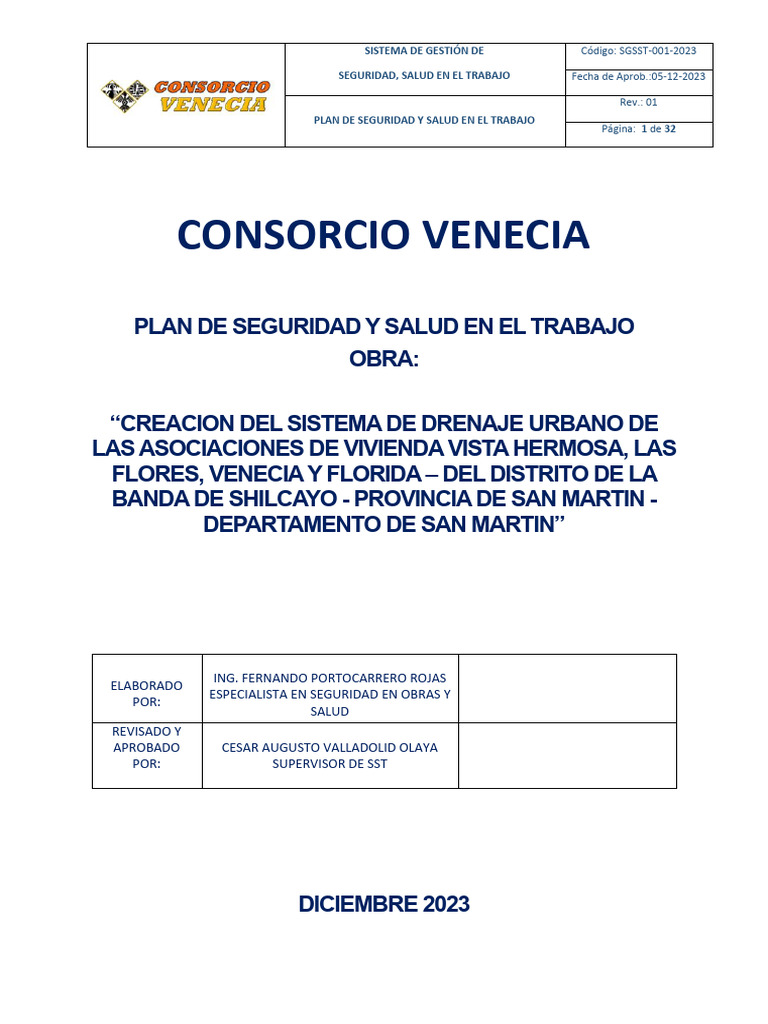 | CONSORCIO VENECIA | SISTEMA DE GESTIÓN DE SEGURIDAD, SALUD EN EL TRABAJO | Código: SGSST-001-2023 |
|---|---|---|
| | | Fecha de Aprob.:05-12-2023 |
| | PLAN DE SEGURIDAD Y SALUD EN EL TRABAJO | Rev.: 01 |
| | | Página: 1 de 32 |

CONSORCIO VENECIA

PLAN DE SEGURIDAD Y SALUD EN EL TRABAJO
OBRA:

“CREACION DEL SISTEMA DE DRENAJE URBANO DE LAS ASOCIACIONES DE VIVIENDA VISTA HERMOSA, LAS FLORES, VENECIA Y FLORIDA – DEL DISTRITO DE LA BANDA DE SHILCAYO - PROVINCIA DE SAN MARTIN - DEPARTAMENTO DE SAN MARTIN”

| ELABORADO POR: | ING. FERNANDO PORTOCARRERO ROJAS ESPECIALISTA EN SEGURIDAD EN OBRAS Y SALUD | |
|---|---|---|
| REVISADO Y APROBADO POR: | CESAR AUGUSTO VALLADOLID OLAYA SUPERVISOR DE SST | |

DICIEMBRE 2023